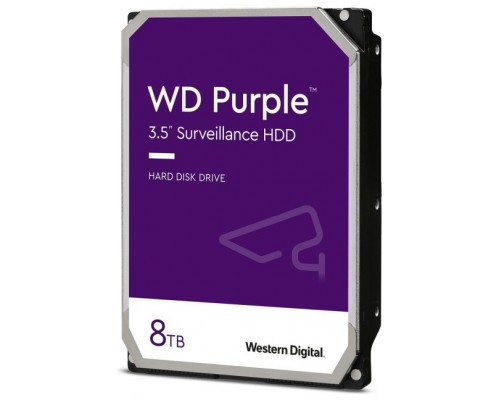 WD Purple™

3.5" Surveillance HDD

HARD DISK DRIVE

8TB

Western Digital.